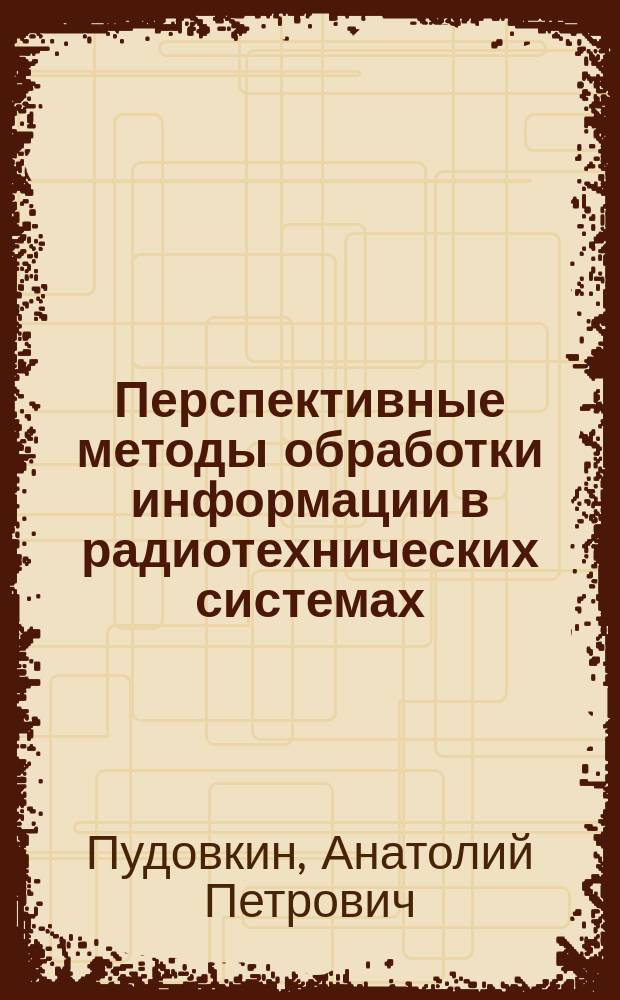 Перспективные методы обработки информации в радиотехнических системах

Пудовкин, Анатолий Петрович